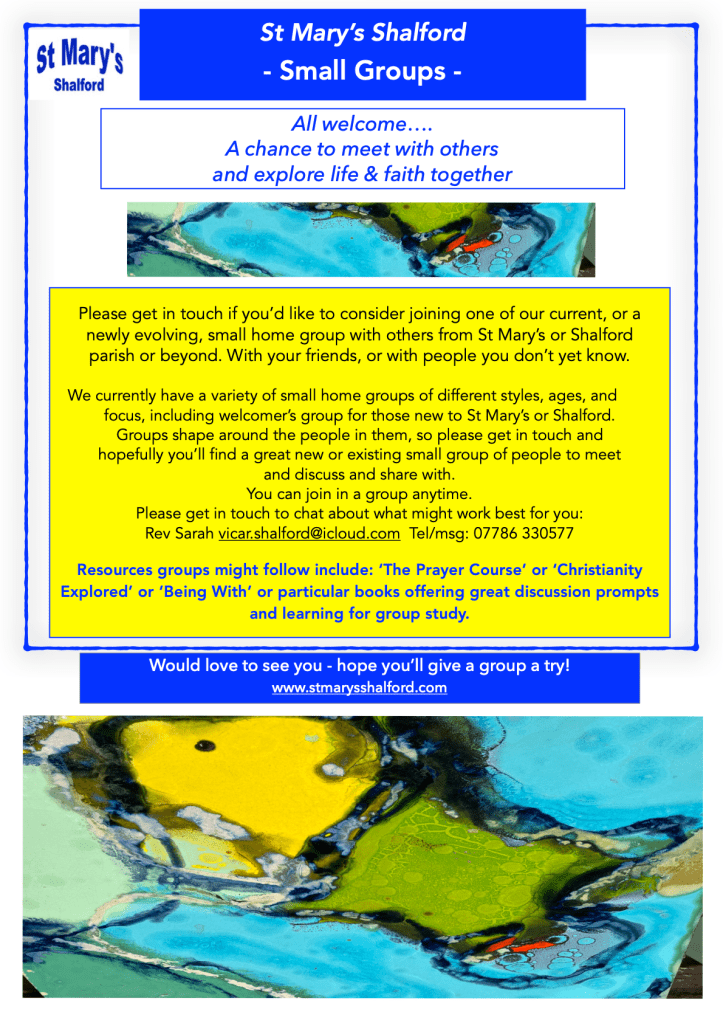 St Mary's
Shalford

St Mary's Shalford
- Small Groups -

All welcome….
A chance to meet with others
and explore life & faith together

Please get in touch if you'd like to consider joining one of our current, or a newly evolving, small home group with others from St Mary's or Shalford parish or beyond. With your friends, or with people you don't yet know.

We currently have a variety of small home groups of different styles, ages, and focus, including welcomer's group for those new to St Mary's or Shalford. Groups shape around the people in them, so please get in touch and hopefully you'll find a great new or existing small group of people to meet and discuss and share with.
You can join in a group anytime.
Please get in touch to chat about what might work best for you:
Rev Sarah vicar.shalford@icloud.com Tel/msg: 07786 330577

Resources groups might follow include: 'The Prayer Course' or 'Christianity Explored' or 'Being With' or particular books offering great discussion prompts and learning for group study.

Would love to see you - hope you'll give a group a try!
www.stmarysshalford.com